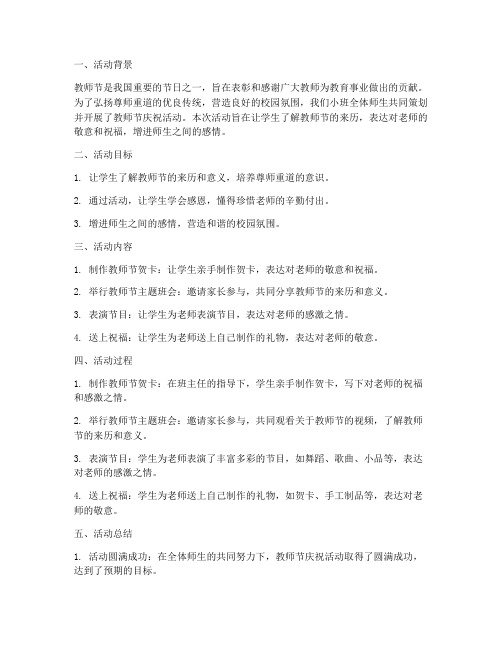 一、活动背景

教师节是我国重要的节日之一，旨在表彰和感谢广大教师为教育事业做出的贡献。为了弘扬尊师重道的优良传统，营造良好的校园氛围，我们小班全体师生共同策划并开展了教师节庆祝活动。本次活动旨在让学生了解教师节的来历，表达对老师的敬意和祝福，增进师生之间的感情。

二、活动目标

1. 让学生了解教师节的来历和意义，培养尊师重道的意识。

2. 通过活动，让学生学会感恩，懂得珍惜老师的辛勤付出。

3. 增进师生之间的感情，营造和谐的校园氛围。

三、活动内容

1. 制作教师节贺卡：让学生亲手制作贺卡，表达对老师的敬意和祝福。

2. 举行教师节主题班会：邀请家长参与，共同分享教师节的来历和意义。

3. 表演节目：让学生为老师表演节目，表达对老师的感激之情。

4. 送上祝福：让学生为老师送上自己制作的礼物，表达对老师的敬意。

四、活动过程

1. 制作教师节贺卡：在班主任的指导下，学生亲手制作贺卡，写下对老师的祝福和感激之情。

2. 举行教师节主题班会：邀请家长参与，共同观看关于教师节的视频，了解教师节的来历和意义。

3. 表演节目：学生为老师表演了丰富多彩的节目，如舞蹈、歌曲、小品等，表达对老师的感激之情。

4. 送上祝福：学生为老师送上自己制作的礼物，如贺卡、手工制品等，表达对老师的敬意。

五、活动总结

1. 活动圆满成功：在全体师生的共同努力下，教师节庆祝活动取得了圆满成功，达到了预期的目标。